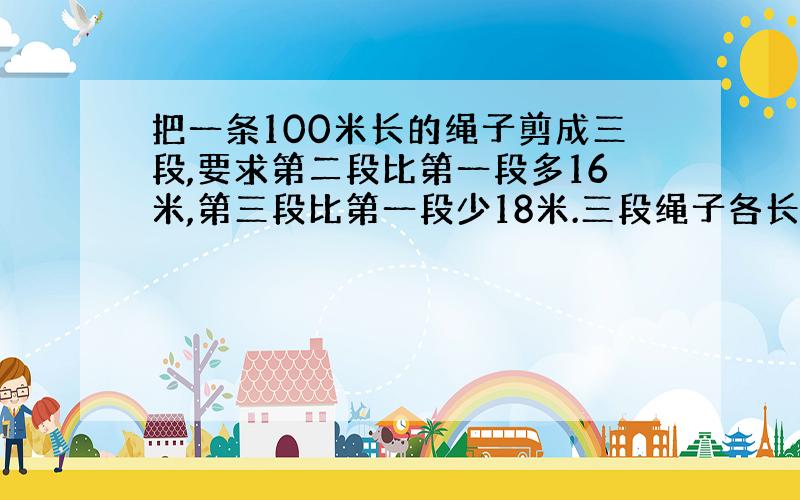 把一条100米长的绳子剪成三段,要求第二段比第一段多16米,第三段比第一段少18米.三段绳子各长